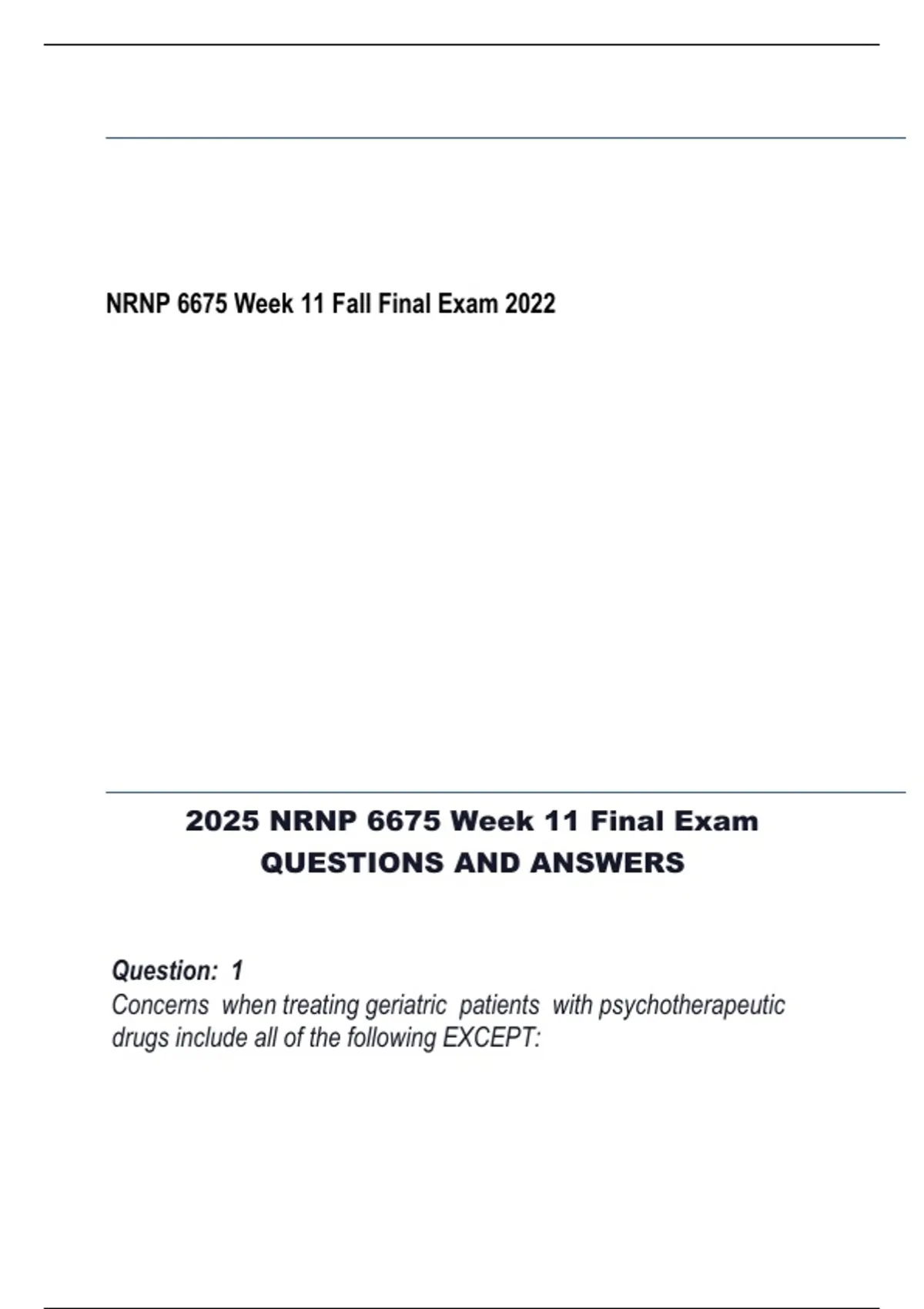 NRNP 6675 Week 11 Fall Final Exam 2022

2025 NRNP 6675 Week 11 Final Exam
QUESTIONS AND ANSWERS

Question: 1
Concerns when treating geriatric patients with psychotherapeutic drugs include all of the following EXCEPT: